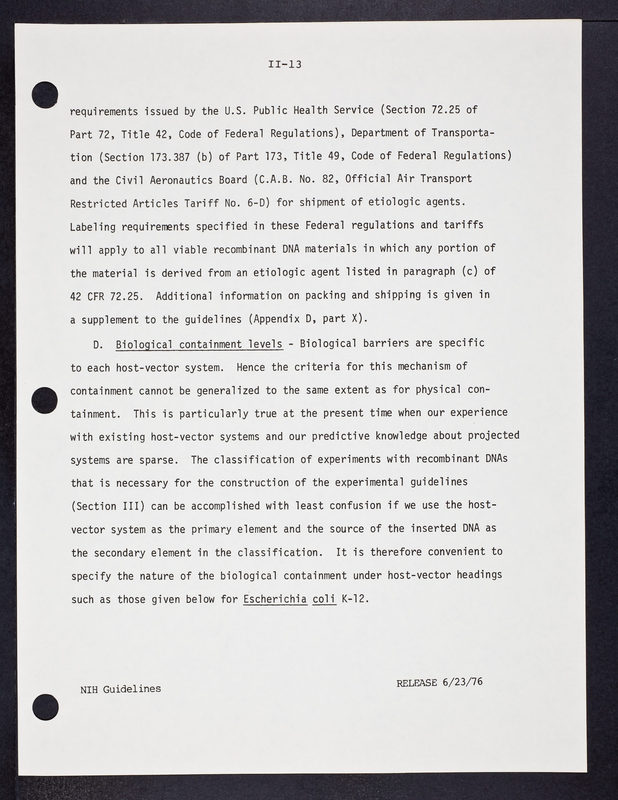 II-13

requirements issued by the U.S. Public Health Service (Section 72.25 of Part 72, Title 42, Code of Federal Regulations), Department of Transportation (Section 173.387 (b) of Part 173, Title 49, Code of Federal Regulations) and the Civil Aeronautics Board (C.A.B. No. 82, Official Air Transport Restricted Articles Tariff No. 6-D) for shipment of etiologic agents. Labeling requirements specified in these Federal regulations and tariffs will apply to all viable recombinant DNA materials in which any portion of the material is derived from an etiologic agent listed in paragraph (c) of 42 CFR 72.25. Additional information on packing and shipping is given in a supplement to the guidelines (Appendix D, part X).

D. Biological containment levels - Biological barriers are specific to each host-vector system. Hence the criteria for this mechanism of containment cannot be generalized to the same extent as for physical containment. This is particularly true at the present time when our experience with existing host-vector systems and our predictive knowledge about projected systems are sparse. The classification of experiments with recombinant DNAs that is necessary for the construction of the experimental guidelines (Section III) can be accomplished with least confusion if we use the host-vector system as the primary element and the source of the inserted DNA as the secondary element in the classification. It is therefore convenient to specify the nature of the biological containment under host-vector headings such as those given below for Escherichia coli K-12.

NIH Guidelines

RELEASE 6/23/76